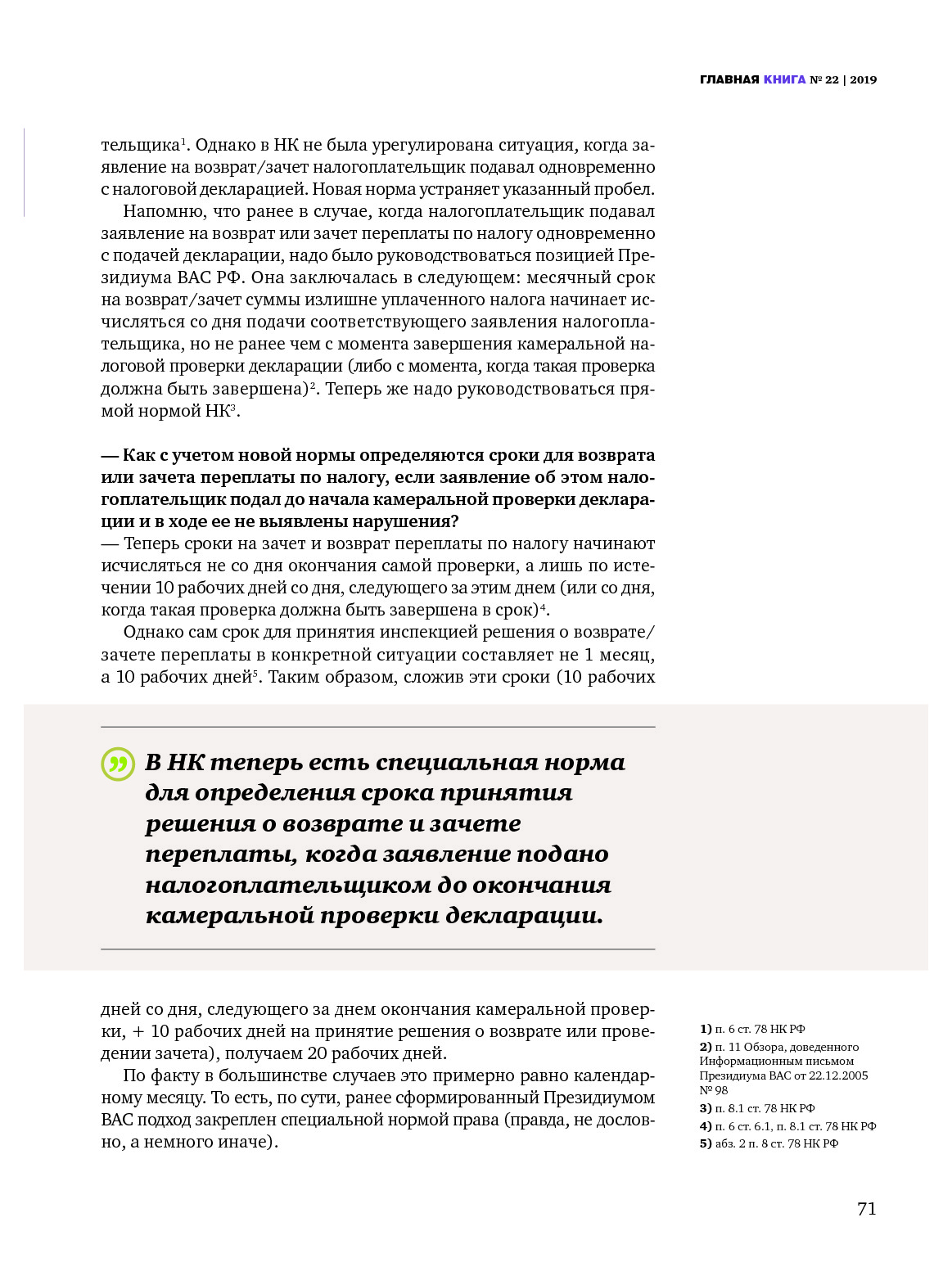 ГЛАВНАЯ КНИГА № 22 | 2019

тельщика$^1$. Однако в НК не была урегулирована ситуация, когда заявление на возврат/зачет налогоплательщик подавал одновременно с налоговой декларацией. Новая норма устраняет указанный пробел.

Напомню, что ранее в случае, когда налогоплательщик подавал заявление на возврат или зачет переплаты по налогу одновременно с подачей декларации, надо было руководствоваться позицией Президиума ВАС РФ. Она заключалась в следующем: месячный срок на возврат/зачет суммы излишне уплаченного налога начинает исчисляться со дня подачи соответствующего заявления налогоплательщика, но не ранее чем с момента завершения камеральной налоговой проверки декларации (либо с момента, когда такая проверка должна быть завершена)$^2$. Теперь же надо руководствоваться прямой нормой НК$^3$.

— Как с учетом новой нормы определяются сроки для возврата или зачета переплаты по налогу, если заявление об этом налогоплательщик подал до начала камеральной проверки декларации и в ходе ее не выявлены нарушения?
— Теперь сроки на зачет и возврат переплаты по налогу начинают исчисляться не со дня окончания самой проверки, а лишь по истечении 10 рабочих дней со дня, следующего за этим днем (или со дня, когда такая проверка должна быть завершена в срок)$^4$.

Однако сам срок для принятия инспекцией решения о возврате/зачете переплаты в конкретной ситуации составляет не 1 месяц, а 10 рабочих дней$^5$. Таким образом, сложив эти сроки (10 рабочих

В НК теперь есть специальная норма для определения срока принятия решения о возврате и зачете переплаты, когда заявление подано налогоплательщиком до окончания камеральной проверки декларации.

дней со дня, следующего за днем окончания камеральной проверки, + 10 рабочих дней на принятие решения о возврате или проведении зачета), получаем 20 рабочих дней.

По факту в большинстве случаев это примерно равно календарному месяцу. То есть, по сути, ранее сформированный Президиумом ВАС подход закреплен специальной нормой права (правда, не дословно, а немного иначе).

1) п. 6 ст. 78 НК РФ
2) п. 11 Обзора, доведенного Информационным письмом Президиума ВАС от 22.12.2005 № 98
3) п. 8.1 ст. 78 НК РФ
4) п. 6 ст. 6.1, п. 8.1 ст. 78 НК РФ
5) абз. 2 п. 8 ст. 78 НК РФ

71